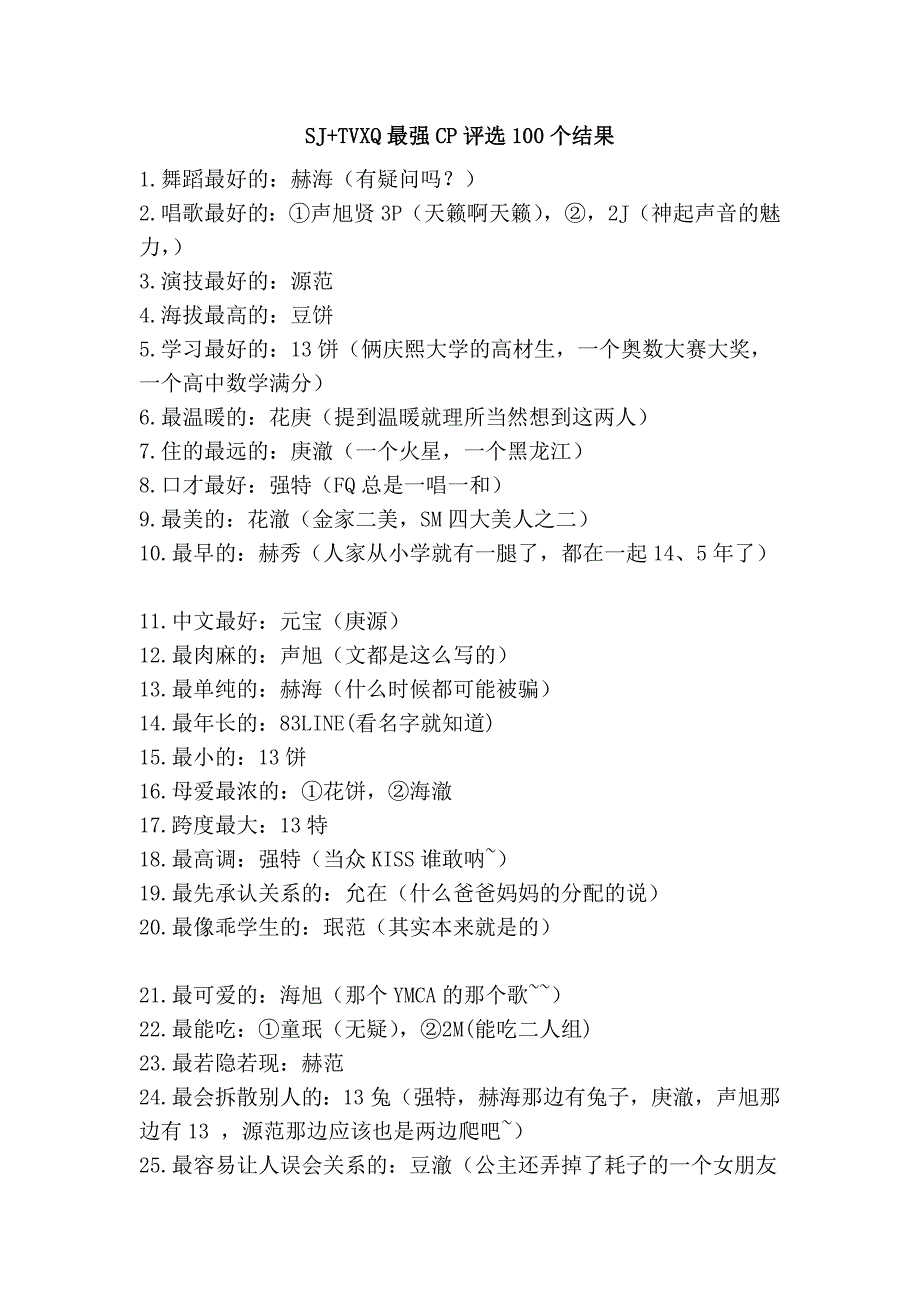 SJ+TVXQ 最强 CP 评选 100 个结果

1.舞蹈最好的：赫海（有疑问吗？）

2.唱歌最好的：①声旭贤 3P（天籁啊天籁），②，2J（神起声音的魅力，）

3.演技最好的：源范

4.海拔最高的：豆饼

5.学习最好的：13 饼（俩庆熙大学的高材生，一个奥数大赛大奖，一个高中数学满分）

6.最温暖的：花庚（提到温暖就理所当然想到这两人）

7.住的最远的：庚澈（一个火星，一个黑龙江）

8.口才最好：强特（FQ 总是一唱一和）

9.最美的：花澈（金家二美，SM 四大美人之二）

10.最早的：赫秀（人家从小学就有一腿了，都在一起 14、5 年了）

11.中文最好：元宝（庚源）

12.最肉麻的：声旭（文都是这么写的）

13.最单纯的：赫海（什么时候都可能被骗）

14.最年长的：83LINE(看名字就知道)

15.最小的：13 饼

16.母爱最浓的：①花饼，②海澈

17.跨度最大：13 特

18.最高调：强特（当众 KISS 谁敢呐~）

19.最先承认关系的：允在（什么爸爸妈妈的分配的说）

20.最像乖学生的：珉范（其实本来就是的）

21.最可爱的：海旭（那个 YMCA 的那个歌~~）

22.最能吃：①童珉（无疑），②2M(能吃二人组)

23.最若隐若现：赫范

24.最会拆散别人的：13 兔（强特，赫海那边有兔子，庚澈，声旭那边有 13 ，源范那边应该也是两边爬吧~）

25.最容易让人误会关系的：豆澈（公主还弄掉了耗子的一个女朋友